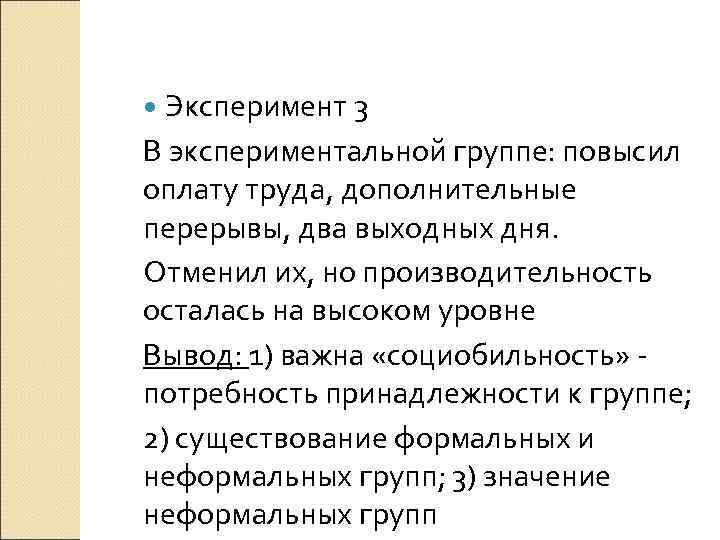 Эксперимент 3

В экспериментальной группе: повысил оплату труда, дополнительные перерывы, два выходных дня.

Отменил их, но производительность осталась на высоком уровне

Вывод: 1) важна «социобильность» - потребность принадлежности к группе;

2) существование формальных и неформальных групп; 3) значение неформальных групп